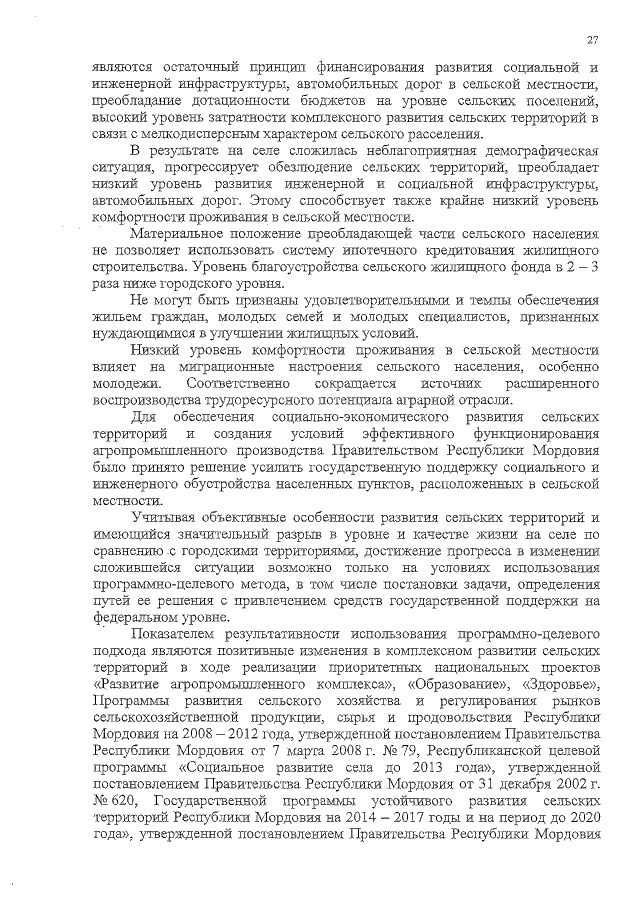 27

являются остаточный принцип финансирования развития социальной и инженерной инфраструктуры, автомобильных дорог в сельской местности, преобладание дотационности бюджетов на уровне сельских поселений, высокий уровень затратности комплексного развития сельских территорий в связи с мелкодисперсным характером сельского расселения.

В результате на селе сложилась неблагоприятная демографическая ситуация, прогрессирует обезлюдение сельских территорий, преобладает низкий уровень развития инженерной и социальной инфраструктуры, автомобильных дорог. Этому способствует также крайне низкий уровень комфортности проживания в сельской местности.

Материальное положение преобладающей части сельского населения не позволяет использовать систему ипотечного кредитования жилищного строительства. Уровень благоустройства сельского жилищного фонда в 2 – 3 раза ниже городского уровня.

Не могут быть признаны удовлетворительными и темпы обеспечения жильем граждан, молодых семей и молодых специалистов, признанных нуждающимися в улучшении жилищных условий.

Низкий уровень комфортности проживания в сельской местности влияет на миграционные настроения сельского населения, особенно молодежи. Соответственно сокращается источник расширенного воспроизводства трудоресурсного потенциала аграрной отрасли.

Для обеспечения социально-экономического развития сельских территорий и создания условий эффективного функционирования агропромышленного производства Правительством Республики Мордовия было принято решение усилить государственную поддержку социального и инженерного обустройства населенных пунктов, расположенных в сельской местности.

Учитывая объективные особенности развития сельских территорий и имеющийся значительный разрыв в уровне и качестве жизни на селе по сравнению с городскими территориями, достижение прогресса в изменении сложившейся ситуации возможно только на условиях использования программно-целевого метода, в том числе постановки задачи, определения путей ее решения с привлечением средств государственной поддержки на федеральном уровне.

Показателем результативности использования программно-целевого подхода являются позитивные изменения в комплексном развитии сельских территорий в ходе реализации приоритетных национальных проектов «Развитие агропромышленного комплекса», «Образование», «Здоровье», Программы развития сельского хозяйства и регулирования рынков сельскохозяйственной продукции, сырья и продовольствия Республики Мордовия на 2008 – 2012 года, утвержденной постановлением Правительства Республики Мордовия от 7 марта 2008 г. № 79, Республиканской целевой программы «Социальное развитие села до 2013 года», утвержденной постановлением Правительства Республики Мордовия от 31 декабря 2002 г. № 620, Государственной программы устойчивого развития сельских территорий Республики Мордовия на 2014 – 2017 годы и на период до 2020 года», утвержденной постановлением Правительства Республики Мордовия